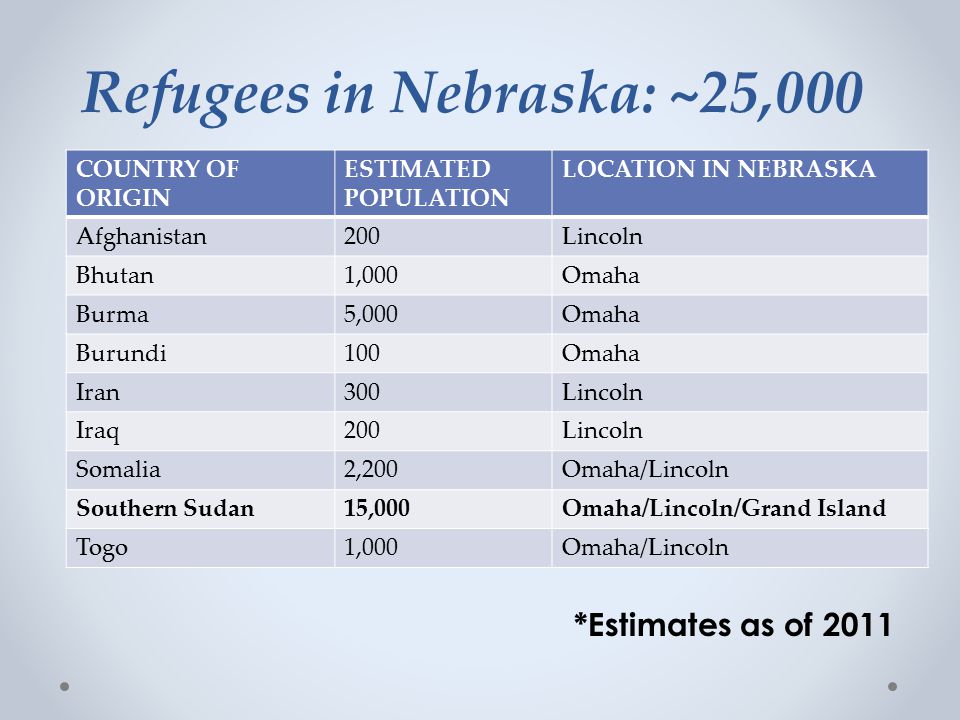 Refugees in Nebraska: ~25,000

| COUNTRY OF ORIGIN | ESTIMATED POPULATION | LOCATION IN NEBRASKA |
|---|---|---|
| Afghanistan | 200 | Lincoln |
| Bhutan | 1,000 | Omaha |
| Burma | 5,000 | Omaha |
| Burundi | 100 | Omaha |
| Iran | 300 | Lincoln |
| Iraq | 200 | Lincoln |
| Somalia | 2,200 | Omaha/Lincoln |
| **Southern Sudan** | **15,000** | **Omaha/Lincoln/Grand Island** |
| Togo | 1,000 | Omaha/Lincoln |

*Estimates as of 2011